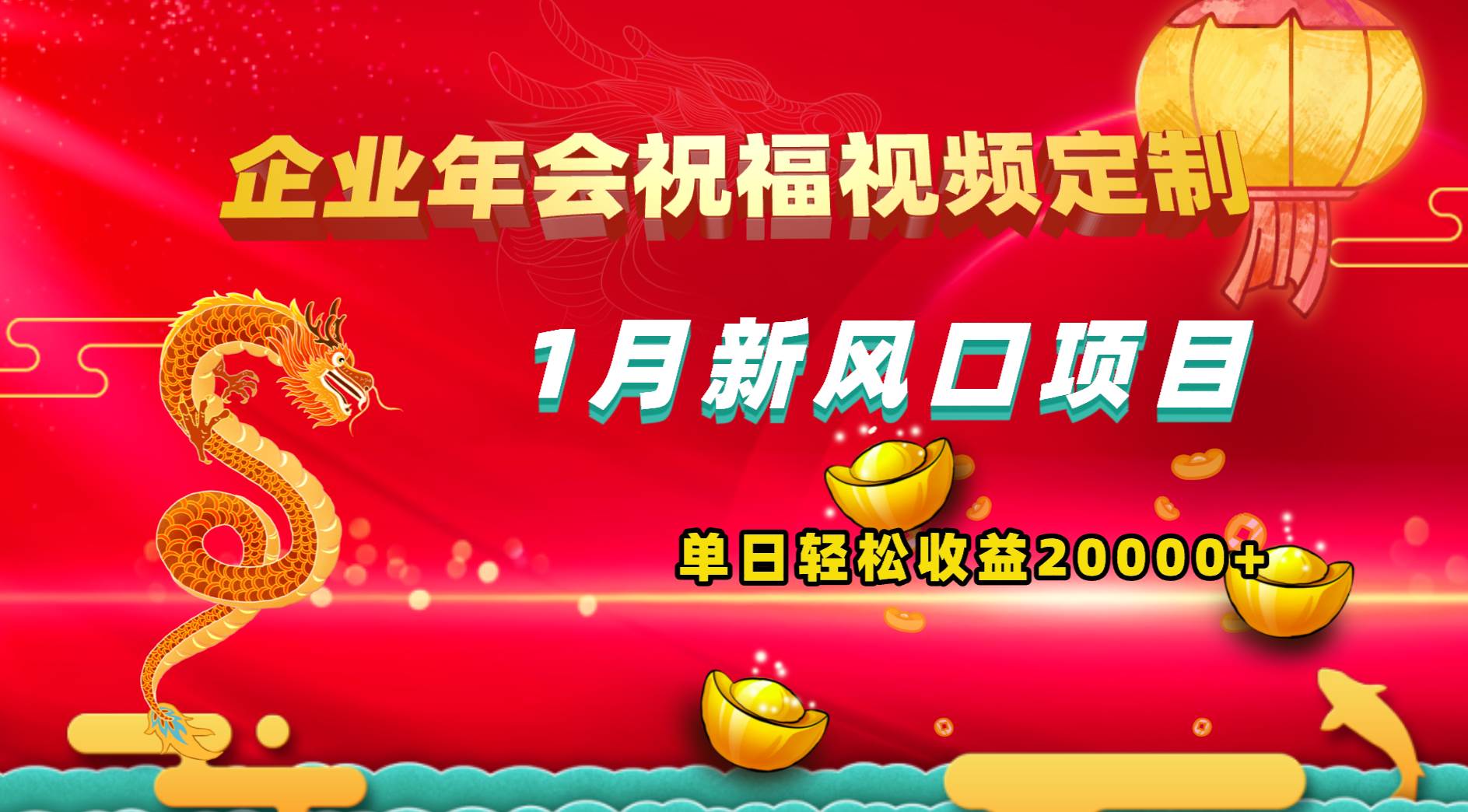 企业年会祝福视频定制

1月新风口项目

单日轻松收益20000+